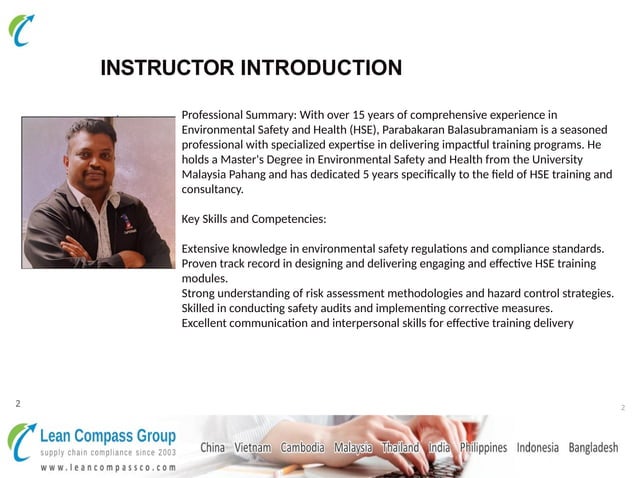 INSTRUCTOR INTRODUCTION

Professional Summary: With over 15 years of comprehensive experience in Environmental Safety and Health (HSE), Parabakaran Balasubramaniam is a seasoned professional with specialized expertise in delivering impactful training programs. He holds a Master's Degree in Environmental Safety and Health from the University Malaysia Pahang and has dedicated 5 years specifically to the field of HSE training and consultancy.

Key Skills and Competencies:

Extensive knowledge in environmental safety regulations and compliance standards.
Proven track record in designing and delivering engaging and effective HSE training modules.
Strong understanding of risk assessment methodologies and hazard control strategies.
Skilled in conducting safety audits and implementing corrective measures.
Excellent communication and interpersonal skills for effective training delivery

2

2

Lean Compass Group
supply chain compliance since 2003
www.leancompassco.com

China Vietnam Cambodia Malaysia Thailand India Philippines Indonesia Bangladesh